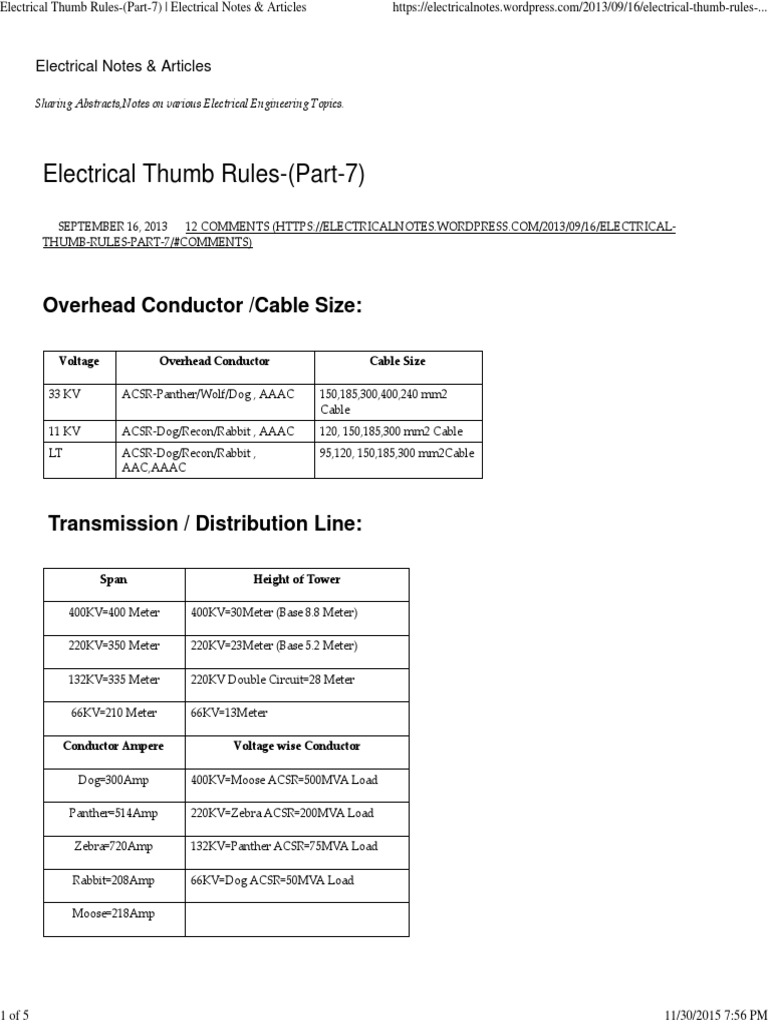 Electrical Thumb Rules-(Part-7) | Electrical Notes & Articles https://electricalnotes.wordpress.com/2013/09/16/electrical-thumb-rules-...

Electrical Notes & Articles

Sharing Abstracts,Notes on various Electrical Engineering Topics.

Electrical Thumb Rules-(Part-7)

SEPTEMBER 16, 2013 12 COMMENTS (HTTPS://ELECTRICALNOTES.WORDPRESS.COM/2013/09/16/ELECTRICAL-THUMB-RULES-PART-7/#COMMENTS)

Overhead Conductor /Cable Size:

| Voltage | Overhead Conductor | Cable Size |
|---|---|---|
| 33 KV | ACSR-Panther/Wolf/Dog , AAAC | 150,185,300,400,240 mm2 Cable |
| 11 KV | ACSR-Dog/Recon/Rabbit , AAAC | 120, 150,185,300 mm2 Cable |
| LT | ACSR-Dog/Recon/Rabbit , AAC,AAAC | 95,120, 150,185,300 mm2Cable |

Transmission / Distribution Line:

| Span | Height of Tower |
|---|---|
| 400KV=400 Meter | 400KV=30Meter (Base 8.8 Meter) |
| 220KV=350 Meter | 220KV=23Meter (Base 5.2 Meter) |
| 132KV=335 Meter | 220KV Double Circuit=28 Meter |
| 66KV=210 Meter | 66KV=13Meter |
| Conductor Ampere | Voltage wise Conductor |
| Dog=300Amp | 400KV=Moose ACSR=500MVA Load |
| Panther=514Amp | 220KV=Zebra ACSR=200MVA Load |
| Zebra=720Amp | 132KV=Panther ACSR=75MVA Load |
| Rabbit=208Amp | 66KV=Dog ACSR=50MVA Load |
| Moose=218Amp | |

1 of 5 11/30/2015 7:56 PM